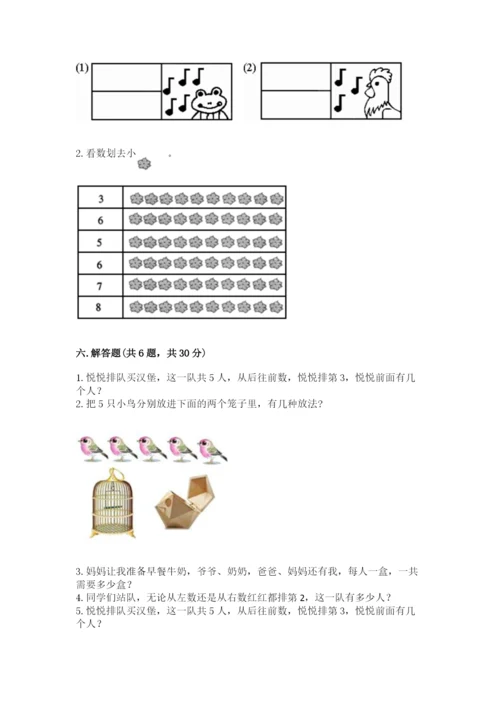 (1)

(2)

2. 看数划去小 。

| 3 | |
|---|---|
| 6 | |
| 5 | |
| 6 | |
| 7 | |
| 8 | |

六. 解答题(共 6 题，共 30 分)

1. 悦悦排队买汉堡，这一队共 5 人，从后往前数，悦悦排第 3，悦悦前面有几个人？
2. 把 5 只小鸟分别放进下面的两个笼子里，有几种放法？

3. 妈妈让我准备早餐牛奶，爷爷、奶奶，爸爸、妈妈还有我，每人一盒，一共需要多少盒？
4. 同学们站队，无论从左数还是从右数红红都排第 2，这一队有多少人？
5. 悦悦排队买汉堡，这一队共 5 人，从后往前数，悦悦排第 3，悦悦前面有几个人？